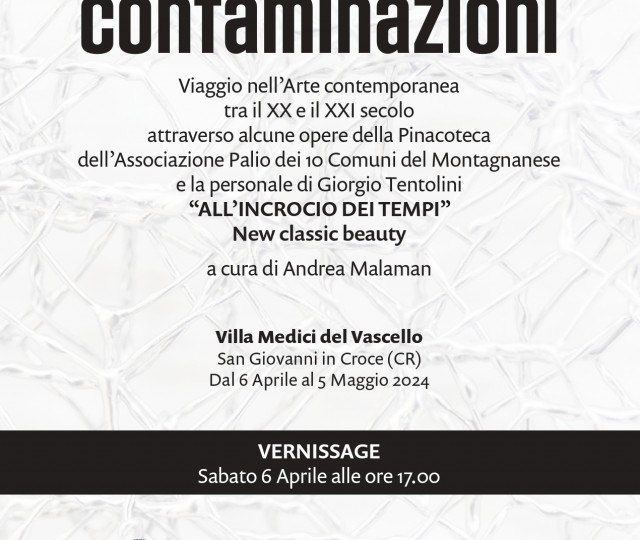 contaminazioni

Viaggio nell'Arte contemporanea tra il XX e il XXI secolo attraverso alcune opere della Pinacoteca dell'Associazione Palio dei 10 Comuni del Montagnanese e la personale di Giorgio Tentolini
"ALL'INCROCIO DEI TEMPI"
New classic beauty

a cura di Andrea Malaman

Villa Medici del Vascello
San Giovanni in Croce (CR)
Dal 6 Aprile al 5 Maggio 2024

VERNISSAGE
Sabato 6 Aprile alle ore 17.00